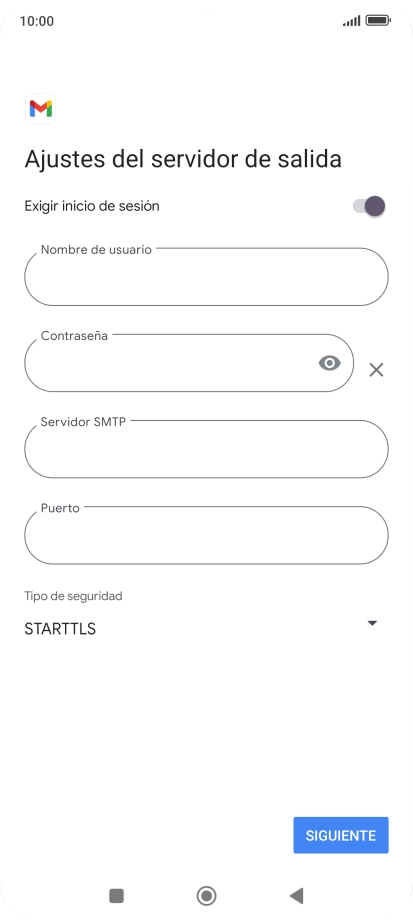 10:00

Ajustes del servidor de salida

Exigir inicio de sesión

Nombre de usuario

Contraseña

Servidor SMTP

Puerto

Tipo de seguridad

STARTTLS

SIGUIENTE